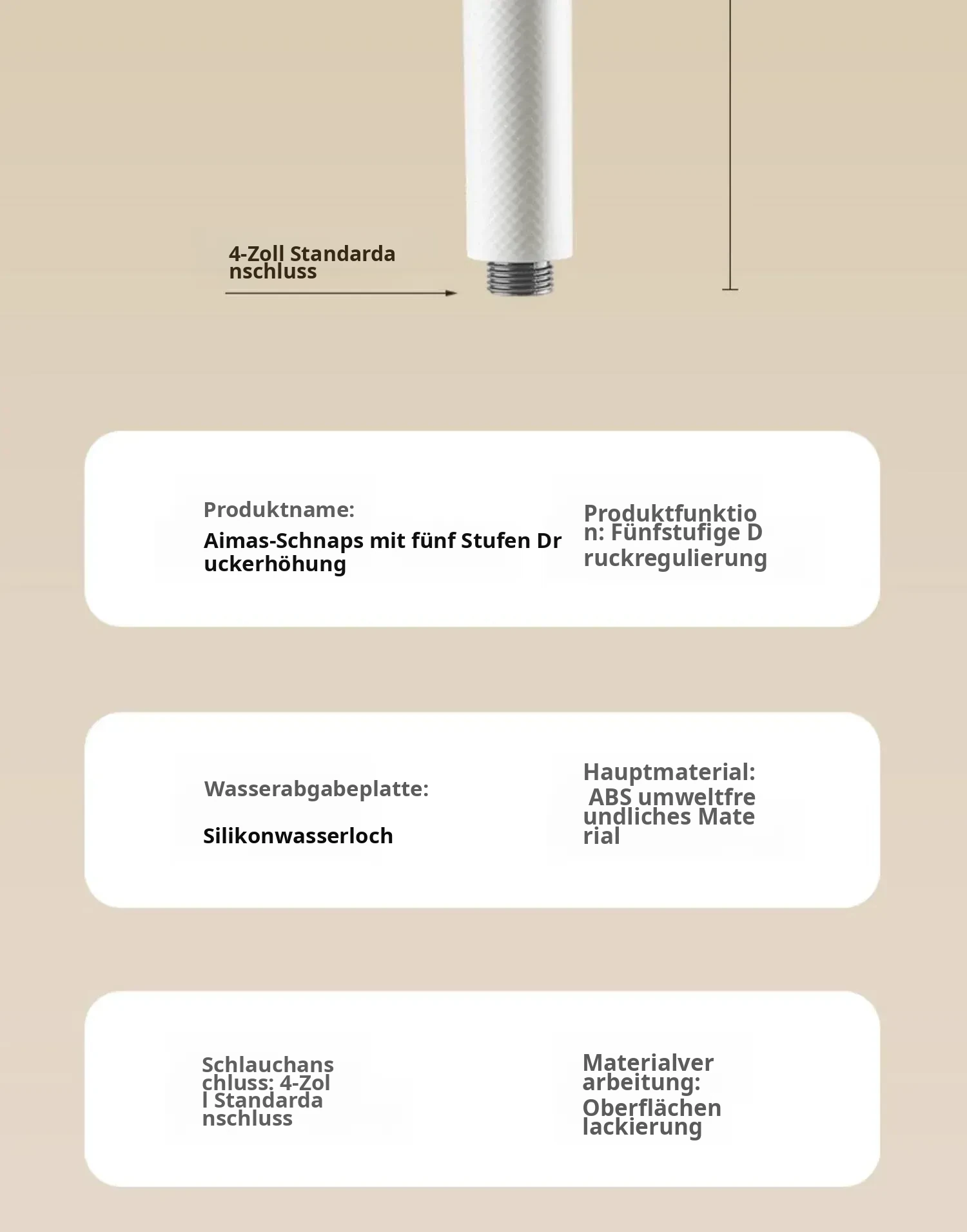 4-Zoll Standardanschluss

Produktname:

Aimas-Schnaps mit fünf Stufen Druckerhöhung

Produktfunktion: Fünfstufige Druckregulierung

Wasserabgabeplatte:

Silikonwasserloch

Hauptmaterial:
ABS umweltfreundliches Material

Schlauchanschluss: 4-Zoll Standardanschluss

Materialverarbeitung:
Oberflächenlackierung